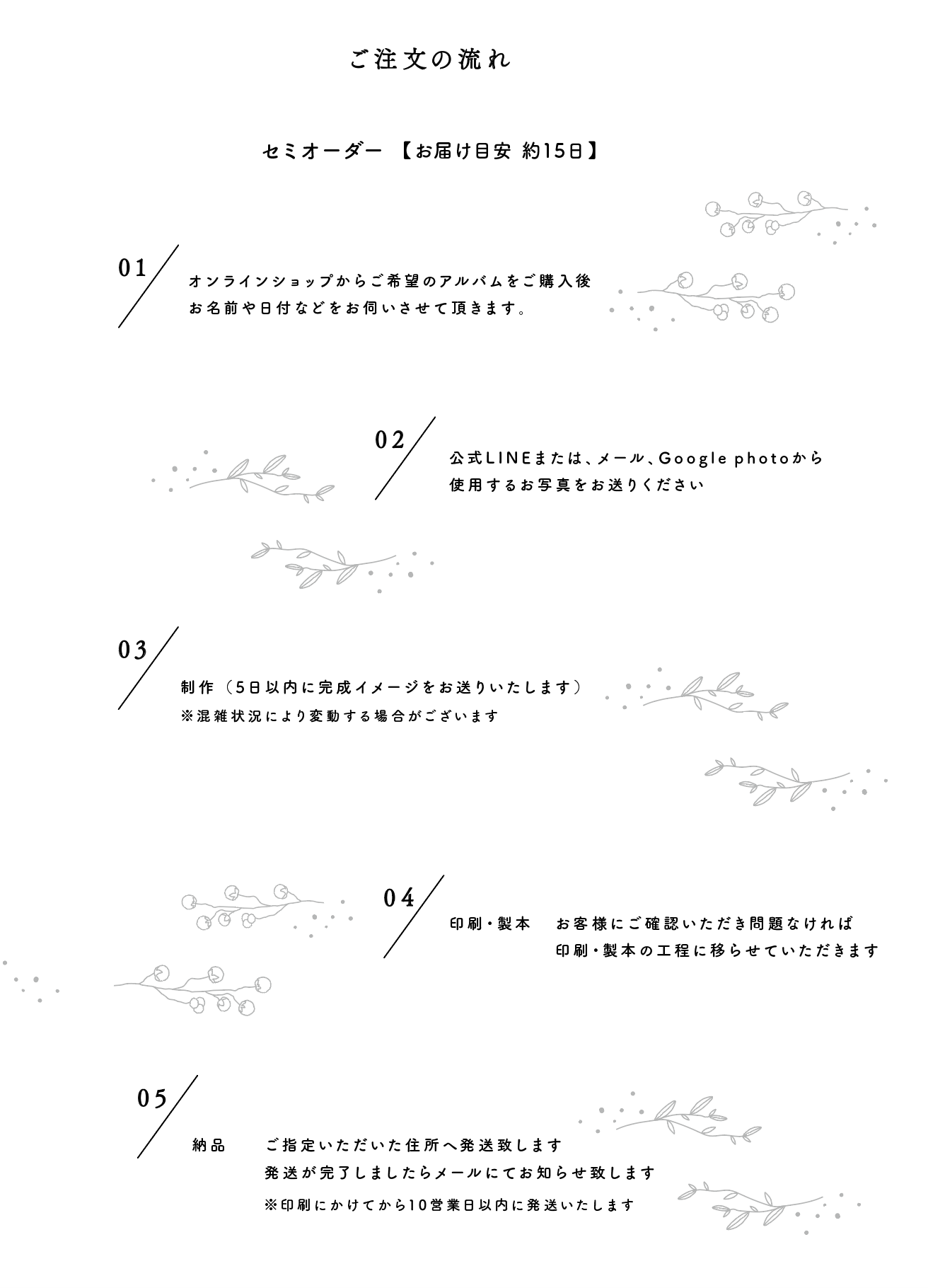 ご注文の流れ

セミオーダー 【お届け目安 約15日】

01
オンラインショップからご希望のアルバムをご購入後
お名前や日付などをお伺いさせて頂きます。

02
公式LINEまたは、メール、Google photoから
使用するお写真をお送りください

03
制作（5日以内に完成イメージをお送りいたします）
※混雑状況により変動する場合がございます

04
印刷・製本　お客様にご確認いただき問題なければ
印刷・製本の工程に移らせていただきます

05
納品　ご指定いただいた住所へ発送致します
発送が完了しましたらメールにてお知らせ致します
※印刷にかけてから10営業日以内に発送いたします